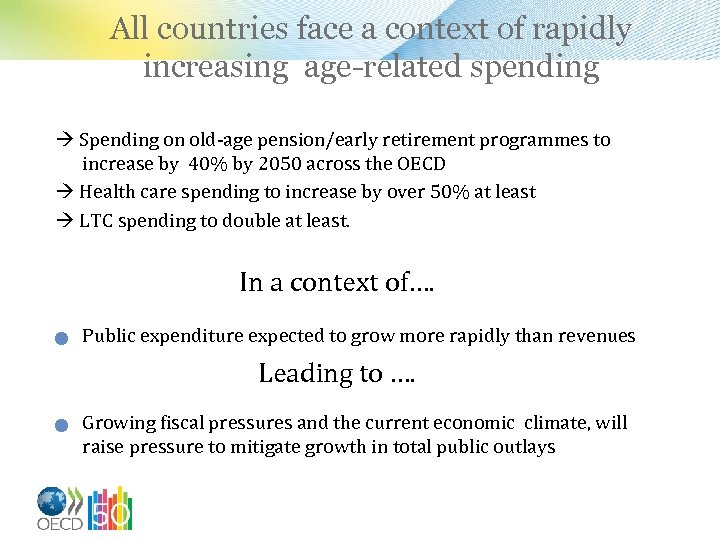 All countries face a context of rapidly increasing age-related spending

→ Spending on old-age pension/early retirement programmes to increase by 40% by 2050 across the OECD
→ Health care spending to increase by over 50% at least
→ LTC spending to double at least.

In a context of….

• Public expenditure expected to grow more rapidly than revenues

Leading to ….

• Growing fiscal pressures and the current economic climate, will raise pressure to mitigate growth in total public outlays

OECD 50